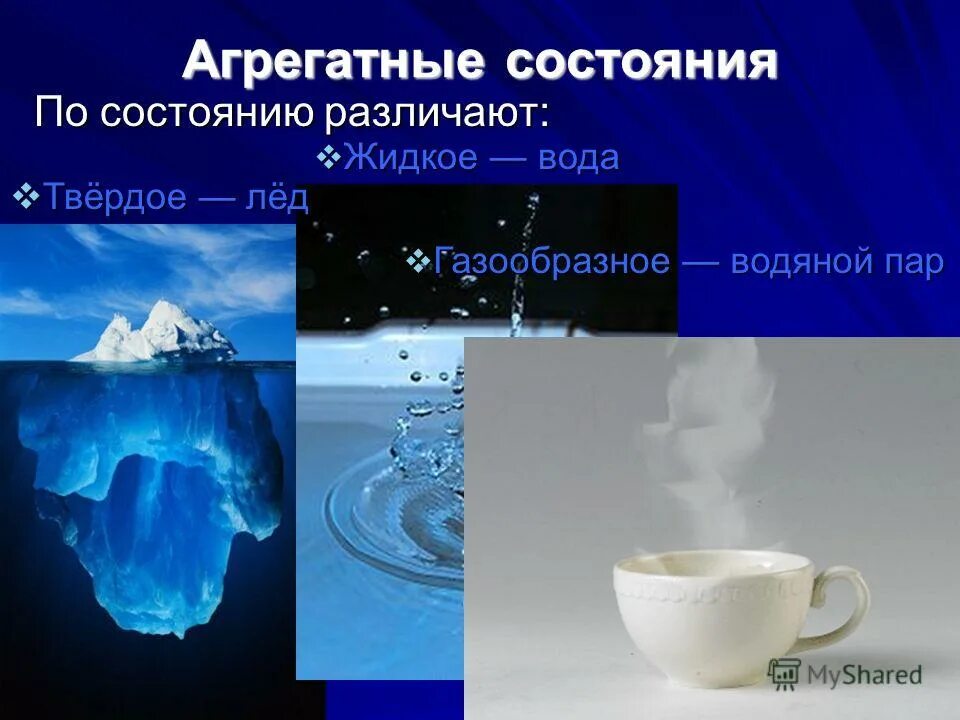 Агрегатные состояния

По состоянию различают:

❖Жидкое — вода

❖Твёрдое — лёд

❖Газообразное — водяной пар

MyShared